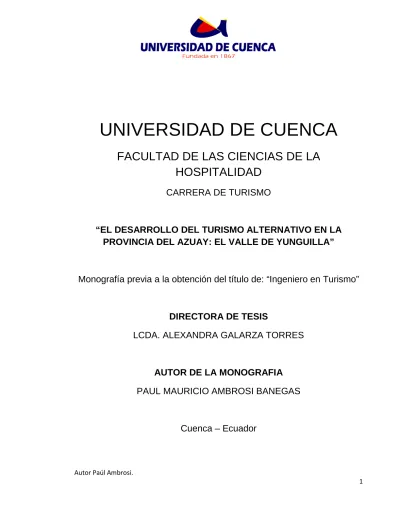 UNIVERSIDAD DE CUENCA
Fundada en 1867

UNIVERSIDAD DE CUENCA

FACULTAD DE LAS CIENCIAS DE LA HOSPITALIDAD

CARRERA DE TURISMO

"EL DESARROLLO DEL TURISMO ALTERNATIVO EN LA PROVINCIA DEL AZUAY: EL VALLE DE YUNGUILLA"

Monografía previa a la obtención del título de: "Ingeniero en Turismo"

DIRECTORA DE TESIS

LCDA. ALEXANDRA GALARZA TORRES

AUTOR DE LA MONOGRAFIA

PAUL MAURICIO AMBROSI BANEGAS

Cuenca – Ecuador

Autor Paúl Ambrosi.

1